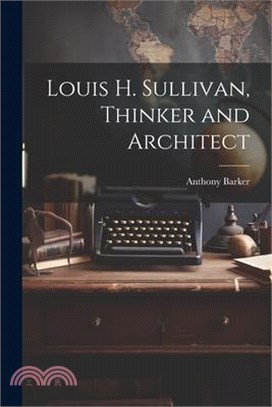 Louis H. Sullivan, Thinker and Architect

Anthony Barker

三民